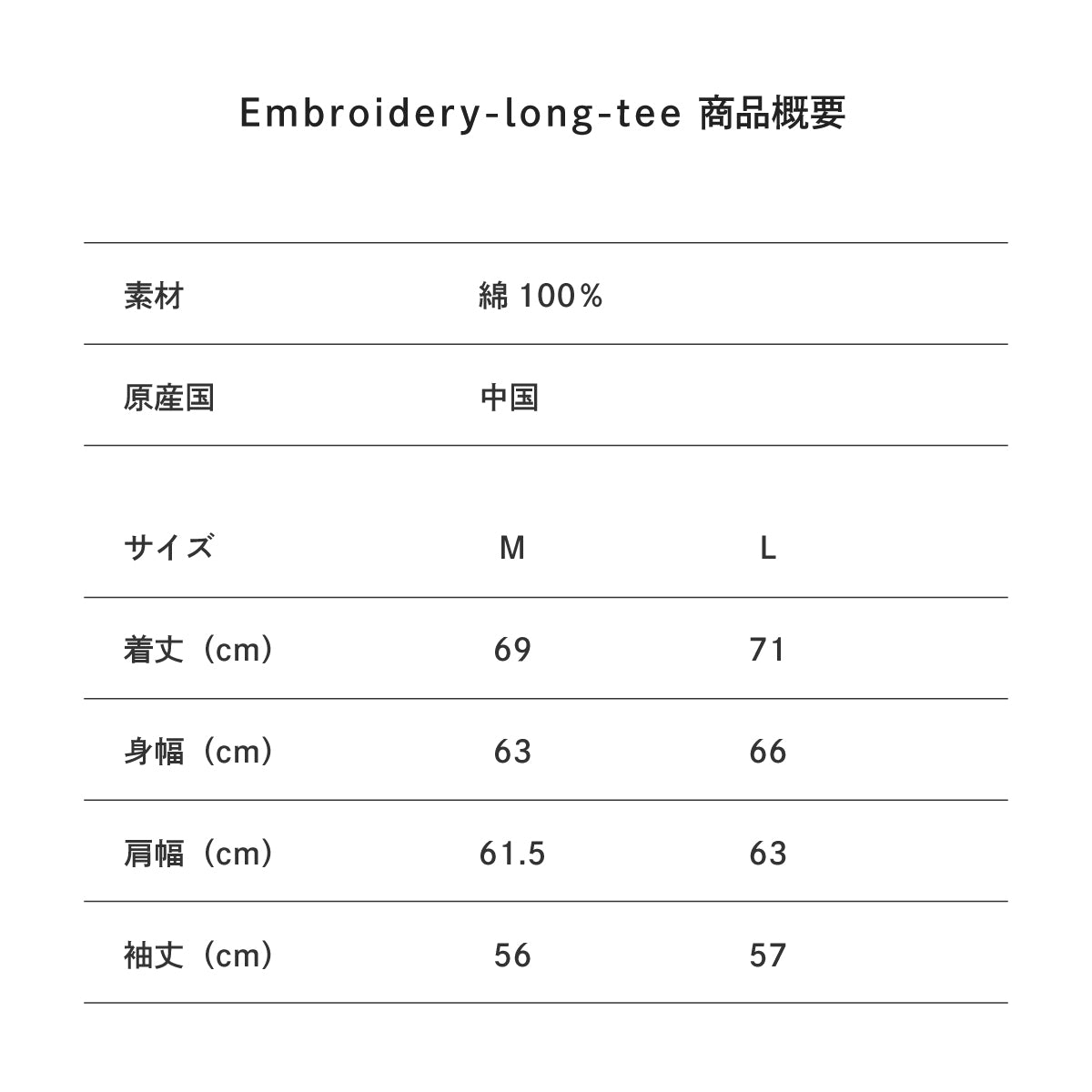 Embroidery-long-tee 商品概要

| 素材 | 綿 100% |
|---|---|
| 原産国 | 中国 |

| サイズ | M | L |
|---|---|---|
| 着丈（cm） | 69 | 71 |
| 身幅（cm） | 63 | 66 |
| 肩幅（cm） | 61.5 | 63 |
| 袖丈（cm） | 56 | 57 |